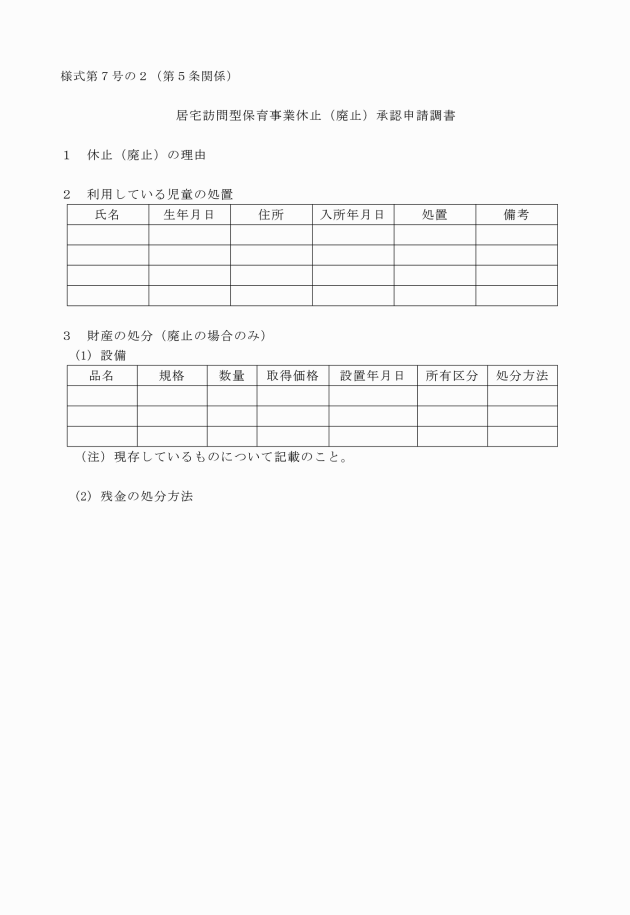 様式第７号の２（第５条関係）

居宅訪問型保育事業休止（廃止）承認申請調書

１　休止（廃止）の理由

２　利用している児童の処置

| 氏名 | 生年月日 | 住所 | 入所年月日 | 処置 | 備考 |
|---|---|---|---|---|---|
| | | | | | |
| | | | | | |
| | | | | | |
| | | | | | |

３　財産の処分（廃止の場合のみ）

(1) 設備

| 品名 | 規格 | 数量 | 取得価格 | 設置年月日 | 所有区分 | 処分方法 |
|---|---|---|---|---|---|---|
| | | | | | | |
| | | | | | | |
| | | | | | | |

（注）現存しているものについて記載のこと。

(2) 残金の処分方法